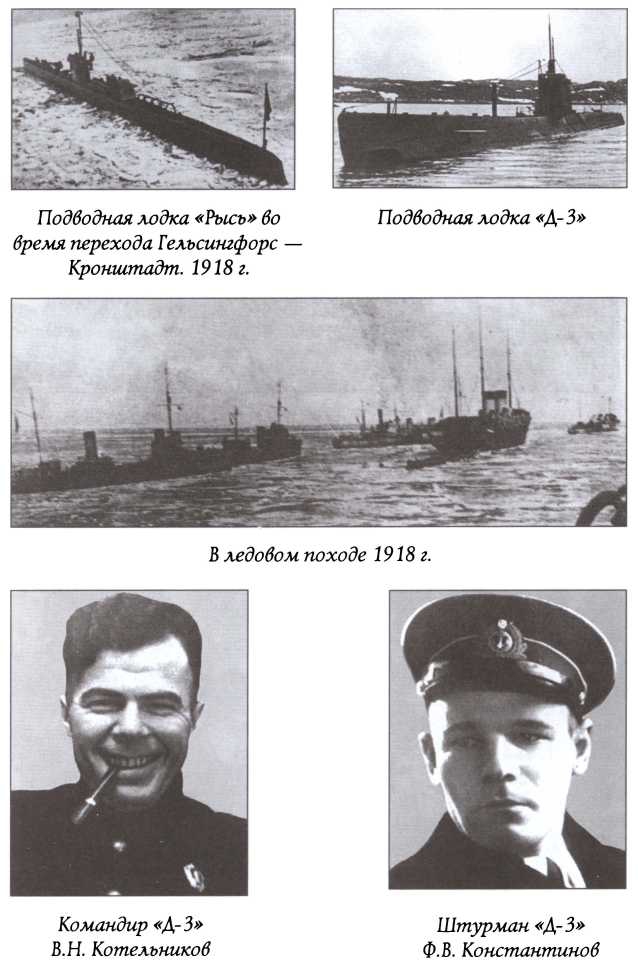 Подводная лодка «Рысь» во время перехода Гельсингфорс — Кронштадт. 1918 г.

Подводная лодка «Д-3»

В ледовом походе 1918 г.

Командир «Д-3»
В.Н. Котельников

Штурман «Д-3»
Ф.В. Константинов